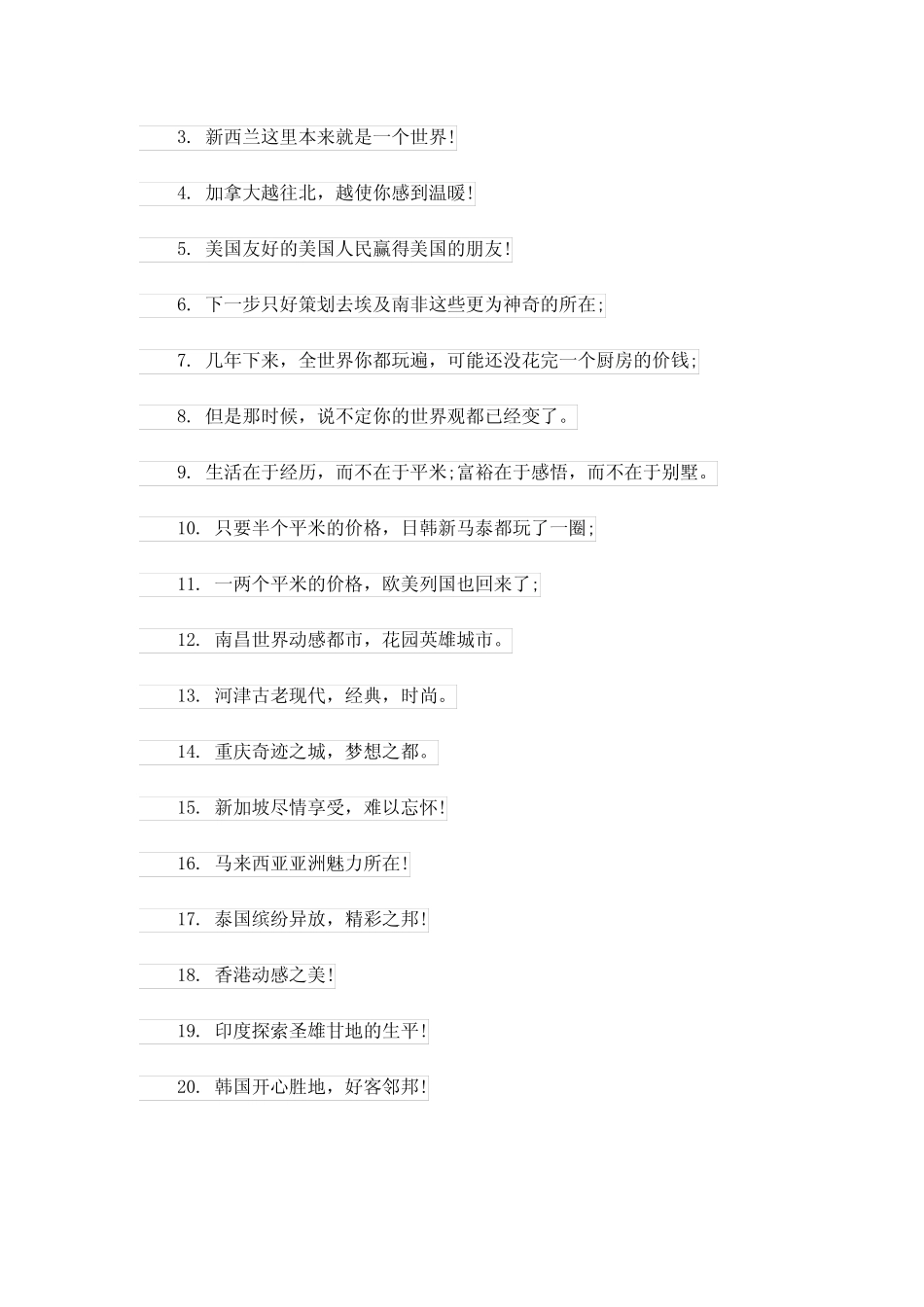 3. 新西兰这里本来就是一个世界!

4. 加拿大越往北，越使你感到温暖!

5. 美国友好的美国人民赢得美国的朋友!

6. 下一步只好策划去埃及南非这些更为神奇的所在;

7. 几年下来，全世界你都玩遍，可能还没花完一个厨房的价钱;

8. 但是那时候，说不定你的世界观都已经变了。

9. 生活在于经历，而不在于平米;富裕在于感悟，而不在于别墅。

10. 只要半个平米的价格，日韩新马泰都玩了一圈;

11. 一两个平米的价格，欧美列国也回来了;

12. 南昌世界动感都市，花园英雄城市。

13. 河津古老现代，经典，时尚。

14. 重庆奇迹之城，梦想之都。

15. 新加坡尽情享受，难以忘怀!

16. 马来西亚亚洲魅力所在!

17. 泰国缤纷异放，精彩之邦!

18. 香港动感之美!

19. 印度探索圣雄甘地的生平!

20. 韩国开心胜地，好客邻邦!